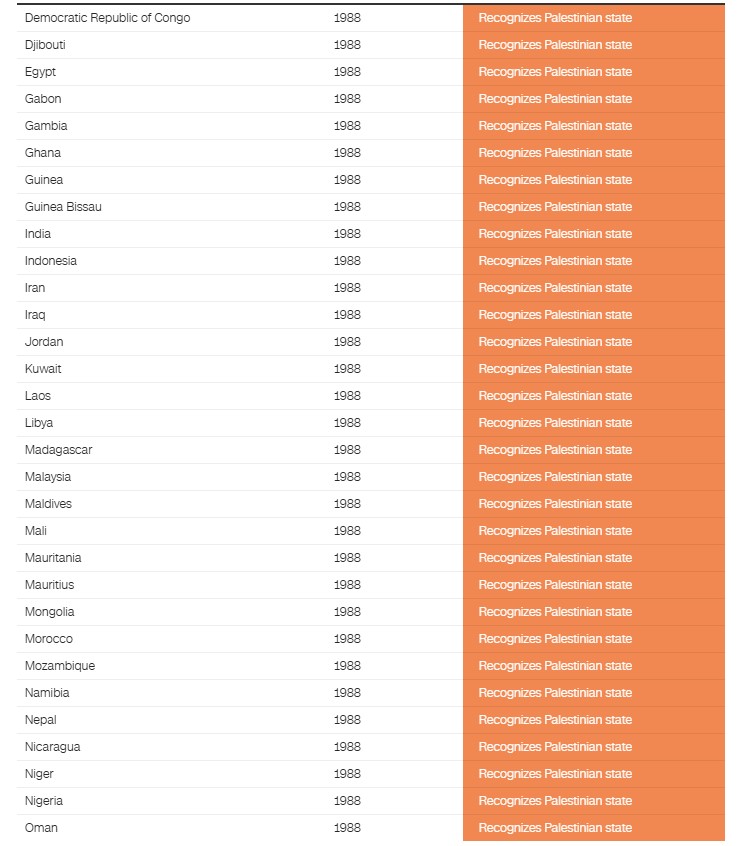 | | | |
|---|---|---|
| Democratic Republic of Congo | 1988 | Recognizes Palestinian state |
| Djibouti | 1988 | Recognizes Palestinian state |
| Egypt | 1988 | Recognizes Palestinian state |
| Gabon | 1988 | Recognizes Palestinian state |
| Gambia | 1988 | Recognizes Palestinian state |
| Ghana | 1988 | Recognizes Palestinian state |
| Guinea | 1988 | Recognizes Palestinian state |
| Guinea Bissau | 1988 | Recognizes Palestinian state |
| India | 1988 | Recognizes Palestinian state |
| Indonesia | 1988 | Recognizes Palestinian state |
| Iran | 1988 | Recognizes Palestinian state |
| Iraq | 1988 | Recognizes Palestinian state |
| Jordan | 1988 | Recognizes Palestinian state |
| Kuwait | 1988 | Recognizes Palestinian state |
| Laos | 1988 | Recognizes Palestinian state |
| Libya | 1988 | Recognizes Palestinian state |
| Madagascar | 1988 | Recognizes Palestinian state |
| Malaysia | 1988 | Recognizes Palestinian state |
| Maldives | 1988 | Recognizes Palestinian state |
| Mali | 1988 | Recognizes Palestinian state |
| Mauritania | 1988 | Recognizes Palestinian state |
| Mauritius | 1988 | Recognizes Palestinian state |
| Mongolia | 1988 | Recognizes Palestinian state |
| Morocco | 1988 | Recognizes Palestinian state |
| Mozambique | 1988 | Recognizes Palestinian state |
| Namibia | 1988 | Recognizes Palestinian state |
| Nepal | 1988 | Recognizes Palestinian state |
| Nicaragua | 1988 | Recognizes Palestinian state |
| Niger | 1988 | Recognizes Palestinian state |
| Nigeria | 1988 | Recognizes Palestinian state |
| Oman | 1988 | Recognizes Palestinian state |